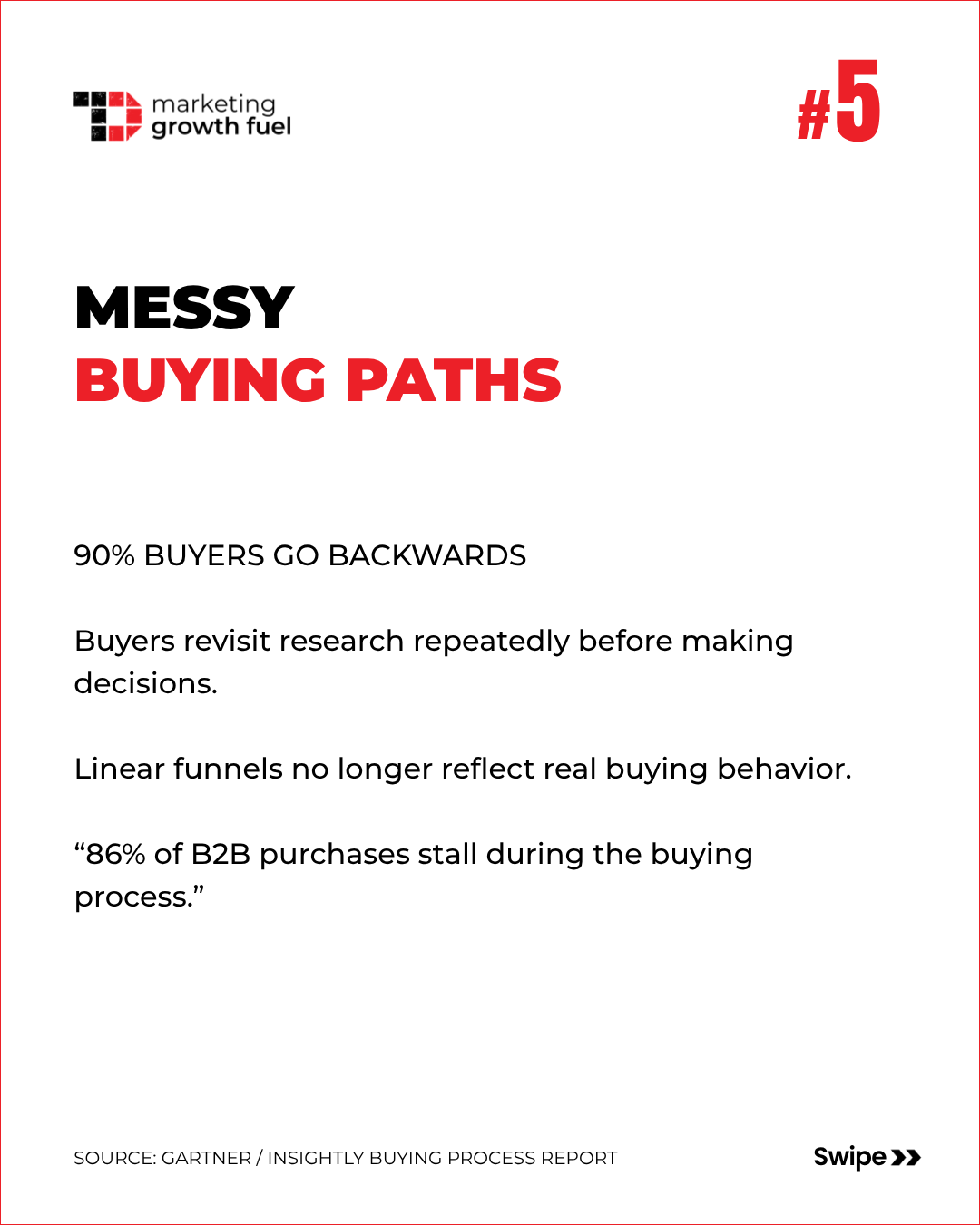 marketing
growth fuel

#5

MESSY
BUYING PATHS

90% BUYERS GO BACKWARDS

Buyers revisit research repeatedly before making decisions.

Linear funnels no longer reflect real buying behavior.

"86% of B2B purchases stall during the buying process."

SOURCE: GARTNER / INSIGHTLY BUYING PROCESS REPORT

Swipe